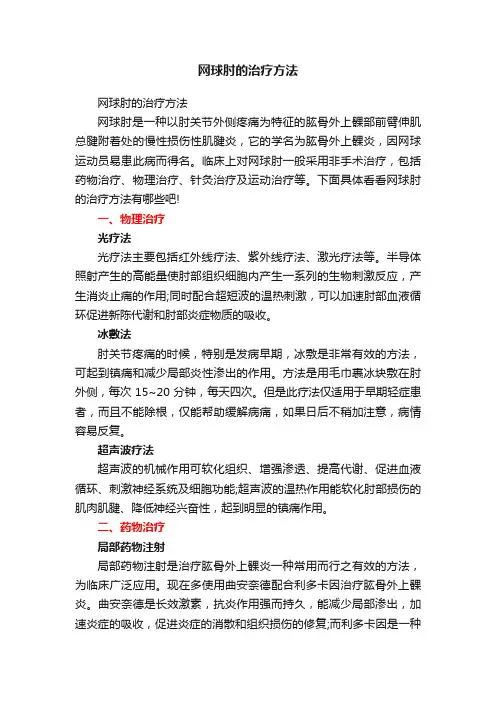 网球肘的治疗方法

网球肘的治疗方法

网球肘是一种以肘关节外侧疼痛为特征的肱骨外上髁部前臂伸肌总腱附着处的慢性损伤性肌腱炎，它的学名为肱骨外上髁炎，因网球运动员易患此病而得名。临床上对网球肘一般采用非手术治疗，包括药物治疗、物理治疗、针灸治疗及运动治疗等。下面具体看看网球肘的治疗方法有哪些吧!

一、物理治疗

光疗法

光疗法主要包括红外线疗法、紫外线疗法、激光疗法等。半导体照射产生的高能量使肘部组织细胞内产生一系列的生物刺激反应，产生消炎止痛的作用;同时配合超短波的温热刺激，可以加速肘部血液循环促进新陈代谢和肘部炎症物质的吸收。

冰敷法

肘关节疼痛的时候，特别是发病早期，冰敷是非常有效的方法，可起到镇痛和减少局部炎性渗出的作用。方法是用毛巾裹冰块敷在肘外侧，每次 15~20 分钟，每天四次。但是此疗法仅适用于早期轻症患者，而且不能除根，仅能帮助缓解病痛，如果日后不稍加注意，病情容易反复。

超声波疗法

超声波的机械作用可软化组织、增强渗透、提高代谢、促进血液循环、刺激神经系统及细胞功能;超声波的温热作用能软化肘部损伤的肌肉肌腱、降低神经兴奋性，起到明显的镇痛作用。

二、药物治疗

局部药物注射

局部药物注射是治疗肱骨外上髁炎一种常用而行之有效的方法，为临床广泛应用。现在多使用曲安奈德配合利多卡因治疗肱骨外上髁炎。曲安奈德是长效激素，抗炎作用强而持久，能减少局部渗出，加速炎症的吸收，促进炎症的消散和组织损伤的修复;而利多卡因是一种